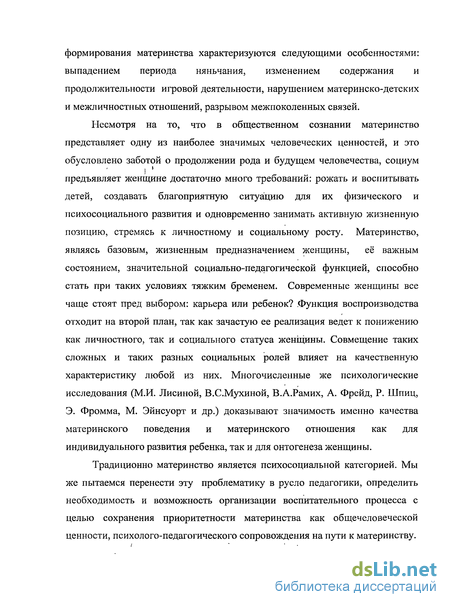 формирования материнства характеризуются следующими особенностями: выпадением периода няньчания, изменением содержания и продолжительности игровой деятельности, нарушением материнско-детских и межличностных отношений, разрывом межпоколенных связей.

Несмотря на то, что в общественном сознании материнство представляет одну из наиболее значимых человеческих ценностей, и это обусловлено заботой о продолжении рода и будущем человечества, социум предъявляет женщине достаточно много требований: рожать и воспитывать детей, создавать благоприятную ситуацию для их физического и психосоциального развития и одновременно занимать активную жизненную позицию, стремясь к личностному и социальному росту. Материнство, являясь базовым, жизненным предназначением женщины, её важным состоянием, значительной социально-педагогической функцией, способно стать при таких условиях тяжким бременем. Современные женщины все чаще стоят пред выбором: карьера или ребенок? Функция воспроизводства отходит на второй план, так как зачастую ее реализация ведет к понижению как личностного, так и социального статуса женщины. Совмещение таких сложных и таких разных социальных ролей влияет на качественную характеристику любой из них. Многочисленные же психологические исследования (М.И. Лисиной, В.С.Мухиной, В.А.Рамих, А. Фрейд, Р. Шпиц, Э. Фромма, М. Эйнсуорт и др.) доказывают значимость именно качества материнского поведения и материнского отношения как для индивидуального развития ребенка, так и для онтогенеза женщины.

Традиционно материнство является психосоциальной категорией. Мы же пытаемся перенести эту проблематику в русло педагогики, определить необходимость и возможность организации воспитательного процесса с целью сохранения приоритетности материнства как общечеловеческой ценности, психолого-педагогического сопровождения на пути к материнству.

dsLib.net
библиотека диссертаций